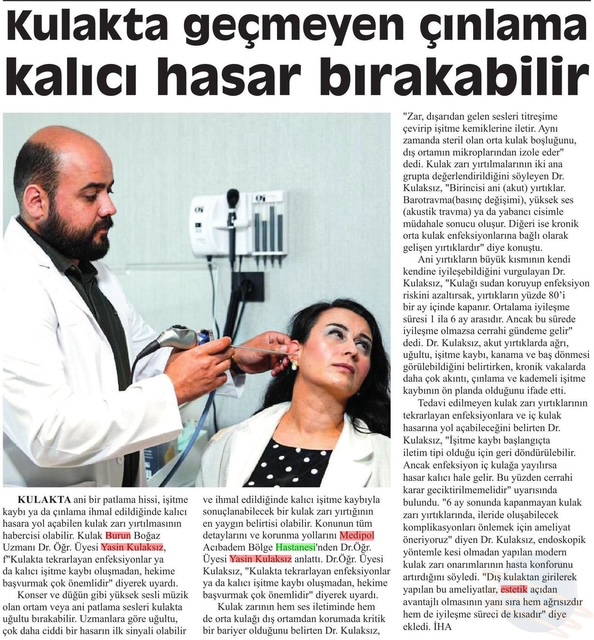 Kulakta geçmeyen çınlama kalıcı hasar bırakabilir

KULAKTA ani bir patlama hissi, işitme kaybı ya da çınlama ihmal edildiğinde kalıcı hasara yol açabilen kulak zarı yırtılmasının habercisi olabilir. Kulak Burun Boğaz Uzmanı Dr. Öğr. Üyesi Yasin Kulaksız, f"Kulakta tekrarlayan enfeksiyonlar ya da kalıcı işitme kaybı oluşmadan, hekime başvurmak çok önemlidir" diyerek uyardı.

Konser ve düğün gibi yüksek sesli müzik olan ortam veya ani patlama sesleri kulakta uğultu bırakabilir. Uzmanlara göre uğultu, çok daha ciddi bir hasarın ilk sinyali olabilir ve ihmal edildiğinde kalıcı işitme kaybıyla sonuçlanabilecek bir kulak zarı yırtığının en yaygın belirtisi olabilir. Konunun tüm detaylarını ve korunma yollarını Medipol Acıbadem Bölge Hastanesi'nden Dr.Öğr. Üyesi Yasin Kulaksız anlattı. Dr.Öğr. Üyesi Kulaksız, "Kulakta tekrarlayan enfeksiyonlar ya da kalıcı işitme kaybı oluşmadan, hekime başvurmak çok önemlidir" diyerek uyardı.

Kulak zarının hem ses iletiminde hem de orta kulağı dış ortamdan korumada kritik bir bariyer olduğunu belirten Dr. Kulaksız, "Zar, dışarıdan gelen sesleri titreşime çevirip işitme kemiklerine iletir. Aynı zamanda steril olan orta kulak boşluğunu, dış ortamın mikroplarından izole eder" dedi. Kulak zarı yırtılmalarının iki ana grupta değerlendirildiğini söyleyen Dr. Kulaksız, "Birincisi ani (akut) yırtıklar. Barotravma(basınç değişimi), yüksek ses (akustik travma) ya da yabancı cisimle müdahale sonucu oluşur. Diğeri ise kronik orta kulak enfeksiyonlarına bağlı olarak gelişen yırtıklardır" diye konuştu.

Ani yırtıkların büyük kısmının kendi kendine iyileşebildiğini vurgulayan Dr. Kulaksız, "Kulağı sudan koruyup enfeksiyon riskini azaltırsak, yırtıkların yüzde 80'i bir ay içinde kapanır. Ortalama iyileşme süresi 1 ila 6 ay arasıdır. Ancak bu sürede iyileşme olmazsa cerrahi gündeme gelir" dedi. Dr. Kulaksız, akut yırtıklarda ağrı, uğultu, işitme kaybı, kanama ve baş dönmesi görülebildiğini belirtirken, kronik vakalarda daha çok akıntı, çınlama ve kademeli işitme kaybının ön planda olduğunu ifade etti.

Tedavi edilmeyen kulak zarı yırtıklarının tekrarlayan enfeksiyonlara ve iç kulak hasarına yol açabileceğini belirten Dr. Kulaksız, "İşitme kaybı başlangıçta iletim tipi olduğu için geri döndürülebilir. Ancak enfeksiyon iç kulağa yayılırsa hasar kalıcı hale gelir. Bu yüzden cerrahi karar geciktirilmemelidir" uyarısında bulundu. "6 ay sonunda kapanmayan kulak zarı yırtıklarında, ileride oluşabilecek komplikasyonları önlemek için ameliyat öneriyoruz" diyen Dr. Kulaksız, endoskopik yöntemle kesi olmadan yapılan modern kulak zarı onarımlarının hasta konforunu artırdığını söyledi. "Dış kulaktan girilerek yapılan bu ameliyatlar, estetik açıdan avantajlı olmasının yanı sıra hem ağrısızdır hem de iyileşme süreci de kısadır" diye ekledi. İHA